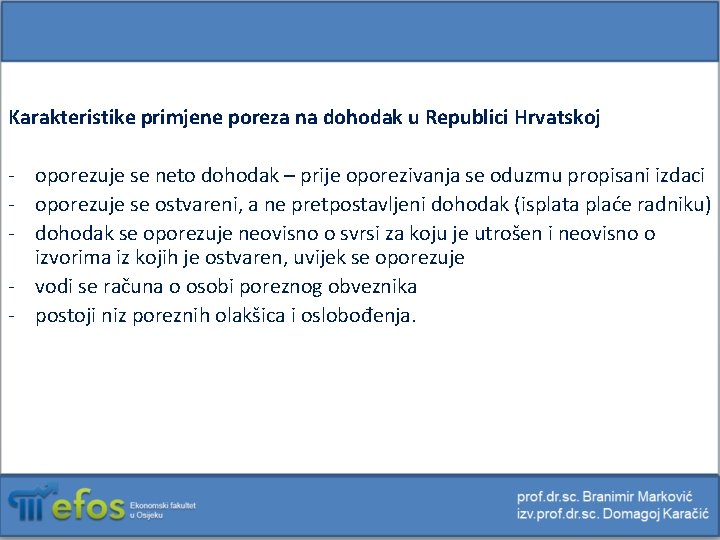 Karakteristike primjene poreza na dohodak u Republici Hrvatskoj

- oporezuje se neto dohodak – prije oporezivanja se oduzmu propisani izdaci
- oporezuje se ostvareni, a ne pretpostavljeni dohodak (isplata plaće radniku)
- dohodak se oporezuje neovisno o svrsi za koju je utrošen i neovisno o izvorima iz kojih je ostvaren, uvijek se oporezuje
- vodi se računa o osobi poreznog obveznika
- postoji niz poreznih olakšica i oslobođenja.

efos Ekonomski fakultet u Osijeku

prof.dr.sc. Branimir Marković
izv.prof.dr.sc. Domagoj Karačić